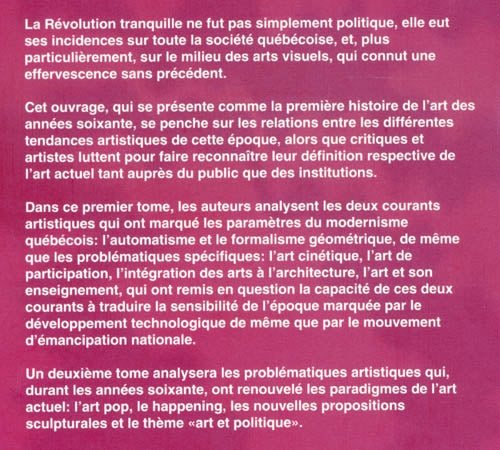 La Révolution tranquille ne fut pas simplement politique, elle eut ses incidences sur toute la société québécoise, et, plus particulièrement, sur le milieu des arts visuels, qui connut une effervescence sans précédent.

Cet ouvrage, qui se présente comme la première histoire de l'art des années soixante, se penche sur les relations entre les différentes tendances artistiques de cette époque, alors que critiques et artistes luttent pour faire reconnaître leur définition respective de l'art actuel tant auprès du public que des institutions.

Dans ce premier tome, les auteurs analysent les deux courants artistiques qui ont marqué les paramètres du modernisme québécois: l'automatisme et le formalisme géométrique, de même que les problématiques spécifiques: l'art cinétique, l'art de participation, l'intégration des arts à l'architecture, l'art et son enseignement, qui ont remis en question la capacité de ces deux courants à traduire la sensibilité de l'époque marquée par le développement technologique de même que par le mouvement d'émancipation nationale.

Un deuxième tome analysera les problématiques artistiques qui, durant les années soixante, ont renouvelé les paradigmes de l'art actuel: l'art pop, le happening, les nouvelles propositions sculpturales et le thème «art et politique».